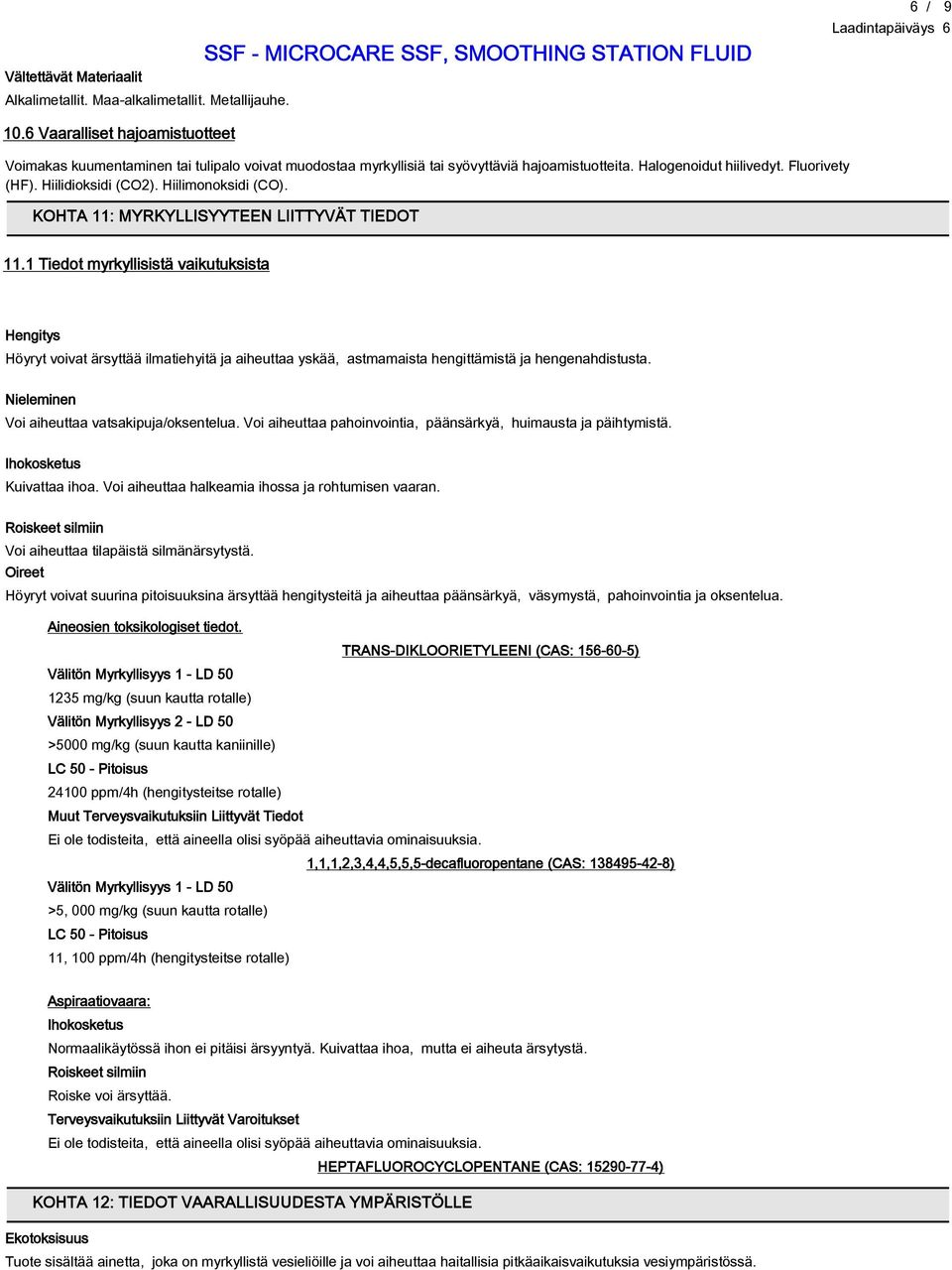 6 / 9
Laadintapäiväys 6

SSF - MICROCARE SSF, SMOOTHING STATION FLUID

Vältettävät Materiaalit
Alkalimetallit. Maa-alkalimetallit. Metallijauhe.

10.6 Vaaralliset hajoamistuotteet

Voimakas kuumentaminen tai tulipalo voivat muodostaa myrkyllisiä tai syövyttäviä hajoamistuotteita. Halogenoidut hiilivedyt. Fluorivety (HF). Hiilidioksidi (CO2). Hiilimonoksidi (CO).

KOHTA 11: MYRKYLLISYYTEEN LIITTYVÄT TIEDOT

11.1 Tiedot myrkyllisistä vaikutuksista

Hengitys
Höyryt voivat ärsyttää ilmatiehyitä ja aiheuttaa yskää, astmamaista hengittämistä ja hengenahdistusta.

Nieleminen
Voi aiheuttaa vatsakipuja/oksentelua. Voi aiheuttaa pahoinvointia, päänsärkyä, huimausta ja päihtymistä.

Ihokosketus
Kuivattaa ihoa. Voi aiheuttaa halkeamia ihossa ja rohtumisen vaaran.

Roiskeet silmiin
Voi aiheuttaa tilapäistä silmänärsytystä.
Oireet
Höyryt voivat suurina pitoisuuksina ärsyttää hengitysteitä ja aiheuttaa päänsärkyä, väsymystä, pahoinvointia ja oksentelua.

Aineosien toksikologiset tiedot.
TRANS-DIKLOORIETYLEENI (CAS: 156-60-5)
Välitön Myrkyllisyys 1 - LD 50
1235 mg/kg (suun kautta rotalle)
Välitön Myrkyllisyys 2 - LD 50
>5000 mg/kg (suun kautta kaniinille)
LC 50 - Pitoisus
24100 ppm/4h (hengitysteitse rotalle)
Muut Terveysvaikutuksiin Liittyvät Tiedot
Ei ole todisteita, että aineella olisi syöpää aiheuttavia ominaisuuksia.
1,1,1,2,3,4,4,5,5,5-decafluoropentane (CAS: 138495-42-8)
Välitön Myrkyllisyys 1 - LD 50
>5, 000 mg/kg (suun kautta rotalle)
LC 50 - Pitoisus
11, 100 ppm/4h (hengitysteitse rotalle)

Aspiraatiovaara:
Ihokosketus
Normaalikäytössä ihon ei pitäisi ärsyyntyä. Kuivattaa ihoa, mutta ei aiheuta ärsytystä.
Roiskeet silmiin
Roiske voi ärsyttää.
Terveysvaikutuksiin Liittyvät Varoitukset
Ei ole todisteita, että aineella olisi syöpää aiheuttavia ominaisuuksia.
HEPTAFLUOROCYCLOPENTANE (CAS: 15290-77-4)

KOHTA 12: TIEDOT VAARALLISUUDESTA YMPÄRISTÖLLE

Ekotoksisuus
Tuote sisältää ainetta, joka on myrkyllistä vesieliöille ja voi aiheuttaa haitallisia pitkäaikaisvaikutuksia vesiympäristössä.